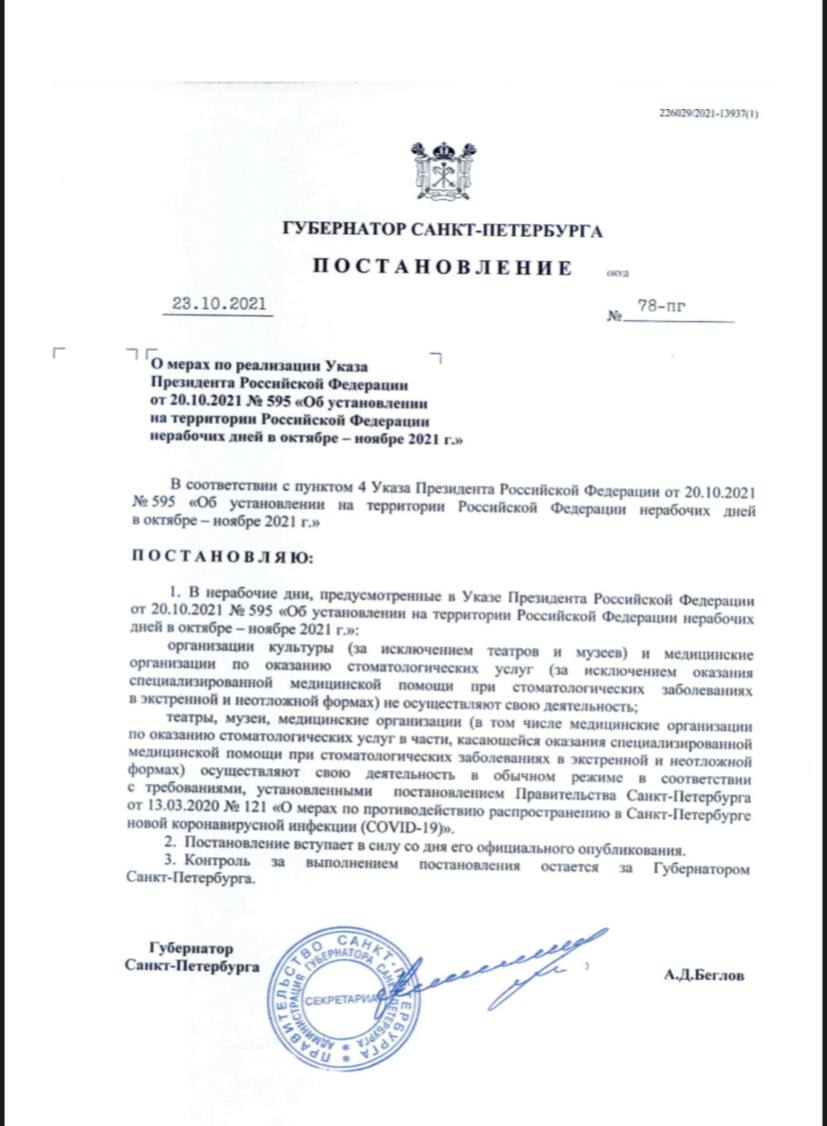 226029/2021-13937(1)

ГУБЕРНАТОР САНКТ-ПЕТЕРБУРГА

ПОСТАНОВЛЕНИЕ

окуд

23.10.2021

№ 78-пг

О мерах по реализации Указа Президента Российской Федерации от 20.10.2021 № 595 «Об установлении на территории Российской Федерации нерабочих дней в октябре – ноябре 2021 г.»

В соответствии с пунктом 4 Указа Президента Российской Федерации от 20.10.2021 № 595 «Об установлении на территории Российской Федерации нерабочих дней в октябре – ноябре 2021 г.»

ПОСТАНОВЛЯЮ:

1. В нерабочие дни, предусмотренные в Указе Президента Российской Федерации от 20.10.2021 № 595 «Об установлении на территории Российской Федерации нерабочих дней в октябре – ноябре 2021 г.»:

организации культуры (за исключением театров и музеев) и медицинские организации по оказанию стоматологических услуг (за исключением оказания специализированной медицинской помощи при стоматологических заболеваниях в экстренной и неотложной формах) не осуществляют свою деятельность;

театры, музеи, медицинские организации (в том числе медицинские организации по оказанию стоматологических услуг в части, касающейся оказания специализированной медицинской помощи при стоматологических заболеваниях в экстренной и неотложной формах) осуществляют свою деятельность в обычном режиме в соответствии с требованиями, установленными постановлением Правительства Санкт-Петербурга от 13.03.2020 № 121 «О мерах по противодействию распространению в Санкт-Петербурге новой коронавирусной инфекции (COVID-19)».

2. Постановление вступает в силу со дня его официального опубликования.

3. Контроль за выполнением постановления остается за Губернатором Санкт-Петербурга.

Губернатор Санкт-Петербурга

ПРАВИТЕЛЬСТВО САНКТ-ПЕТЕРБУРГА АДМИНИСТРАЦИЯ ГУБЕРНАТОРА САНКТ-ПЕТЕРБУРГА СЕКРЕТАРИАТ

А.Д.Беглов